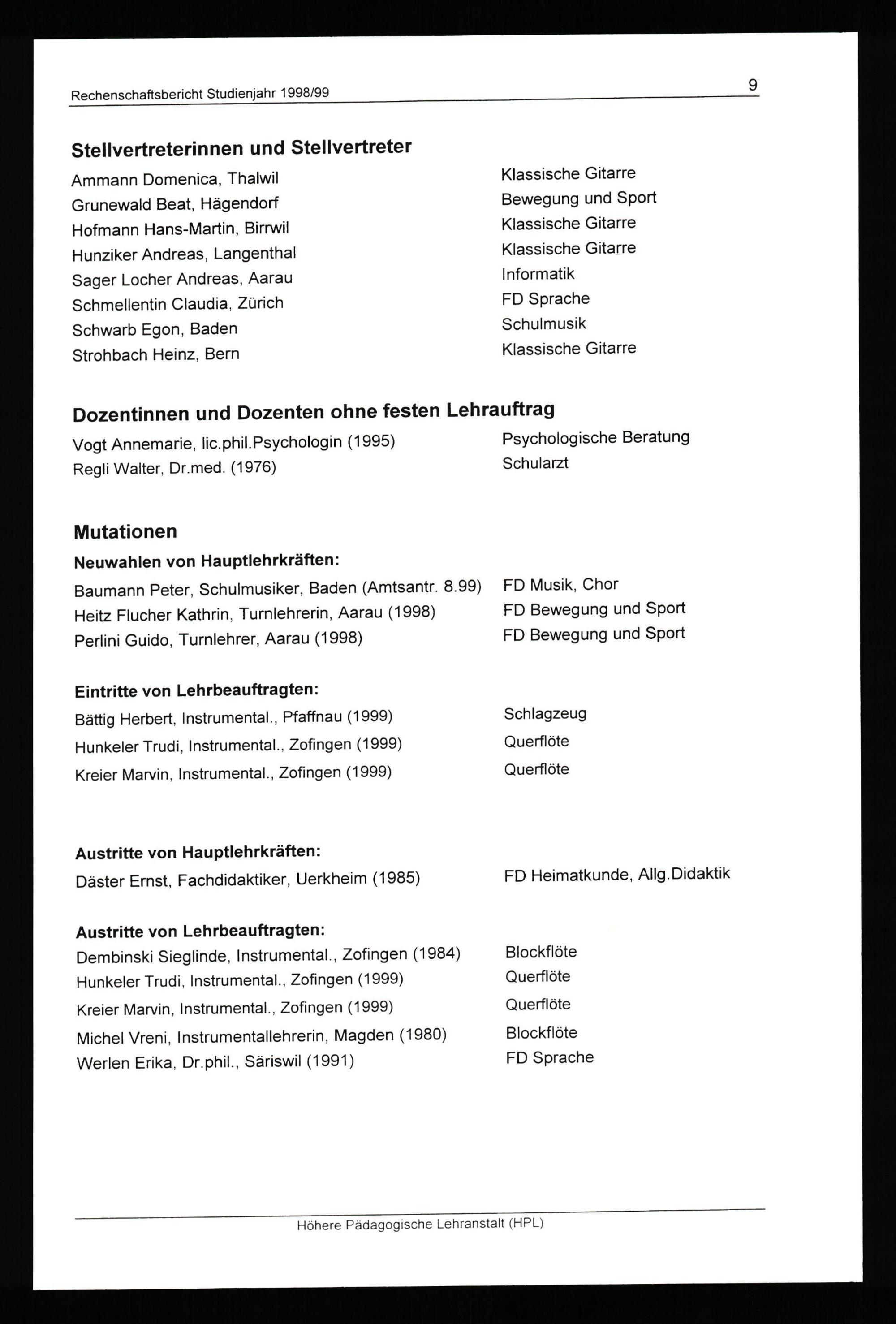 Rechenschaftsbericht Studienjahr 1998/99

9

**Stellvertreterinnen und Stellvertreter**

| | |
|---|---|
| Ammann Domenica, Thalwil | Klassische Gitarre |
| Grunewald Beat, Hägendorf | Bewegung und Sport |
| Hofmann Hans-Martin, Birrwil | Klassische Gitarre |
| Hunziker Andreas, Langenthal | Klassische Gitarre |
| Sager Locher Andreas, Aarau | Informatik |
| Schmellentin Claudia, Zürich | FD Sprache |
| Schwarb Egon, Baden | Schulmusik |
| Strohbach Heinz, Bern | Klassische Gitarre |

**Dozentinnen und Dozenten ohne festen Lehrauftrag**

| | |
|---|---|
| Vogt Annemarie, lic.phil.Psychologin (1995) | Psychologische Beratung |
| Regli Walter, Dr.med. (1976) | Schularzt |

**Mutationen**

**Neuwahlen von Hauptlehrkräften:**

| | |
|---|---|
| Baumann Peter, Schulmusiker, Baden (Amtsantr. 8.99) | FD Musik, Chor |
| Heitz Flucher Kathrin, Turnlehrerin, Aarau (1998) | FD Bewegung und Sport |
| Perlini Guido, Turnlehrer, Aarau (1998) | FD Bewegung und Sport |

**Eintritte von Lehrbeauftragten:**

| | |
|---|---|
| Bättig Herbert, Instrumental., Pfaffnau (1999) | Schlagzeug |
| Hunkeler Trudi, Instrumental., Zofingen (1999) | Querflöte |
| Kreier Marvin, Instrumental., Zofingen (1999) | Querflöte |

**Austritte von Hauptlehrkräften:**

| | |
|---|---|
| Däster Ernst, Fachdidaktiker, Uerkheim (1985) | FD Heimatkunde, Allg.Didaktik |

**Austritte von Lehrbeauftragten:**

| | |
|---|---|
| Dembinski Sieglinde, Instrumental., Zofingen (1984) | Blockflöte |
| Hunkeler Trudi, Instrumental., Zofingen (1999) | Querflöte |
| Kreier Marvin, Instrumental., Zofingen (1999) | Querflöte |
| Michel Vreni, Instrumentallehrerin, Magden (1980) | Blockflöte |
| Werlen Erika, Dr.phil., Säriswil (1991) | FD Sprache |

Höhere Pädagogische Lehranstalt (HPL)